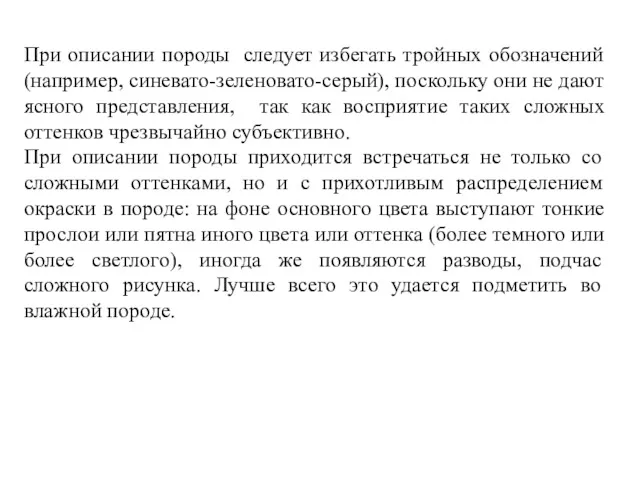 При описании породы следует избегать тройных обозначений (например, синевато-зеленовато-серый), поскольку они не дают ясного представления, так как восприятие таких сложных оттенков чрезвычайно субъективно.
При описании породы приходится встречаться не только со сложными оттенками, но и с прихотливым распределением окраски в породе: на фоне основного цвета выступают тонкие прослои или пятна иного цвета или оттенка (более темного или более светлого), иногда же появляются разводы, подчас сложного рисунка. Лучше всего это удается подметить во влажной породе.